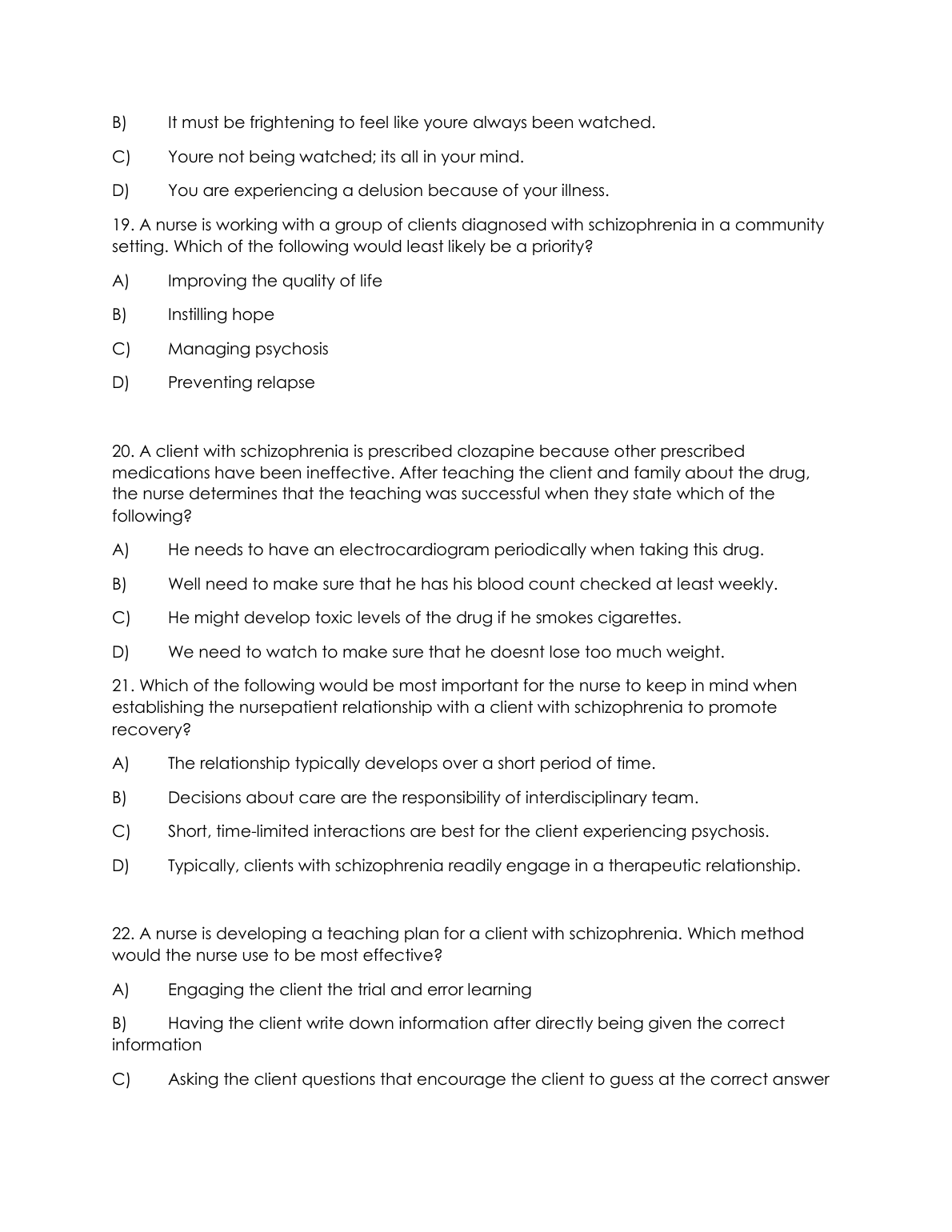 B) It must be frightening to feel like youre always been watched.

C) Youre not being watched; its all in your mind.

D) You are experiencing a delusion because of your illness.

19. A nurse is working with a group of clients diagnosed with schizophrenia in a community setting. Which of the following would least likely be a priority?

A) Improving the quality of life

B) Instilling hope

C) Managing psychosis

D) Preventing relapse

20. A client with schizophrenia is prescribed clozapine because other prescribed medications have been ineffective. After teaching the client and family about the drug, the nurse determines that the teaching was successful when they state which of the following?

A) He needs to have an electrocardiogram periodically when taking this drug.

B) Well need to make sure that he has his blood count checked at least weekly.

C) He might develop toxic levels of the drug if he smokes cigarettes.

D) We need to watch to make sure that he doesnt lose too much weight.

21. Which of the following would be most important for the nurse to keep in mind when establishing the nursepatient relationship with a client with schizophrenia to promote recovery?

A) The relationship typically develops over a short period of time.

B) Decisions about care are the responsibility of interdisciplinary team.

C) Short, time-limited interactions are best for the client experiencing psychosis.

D) Typically, clients with schizophrenia readily engage in a therapeutic relationship.

22. A nurse is developing a teaching plan for a client with schizophrenia. Which method would the nurse use to be most effective?

A) Engaging the client the trial and error learning

B) Having the client write down information after directly being given the correct information

C) Asking the client questions that encourage the client to guess at the correct answer